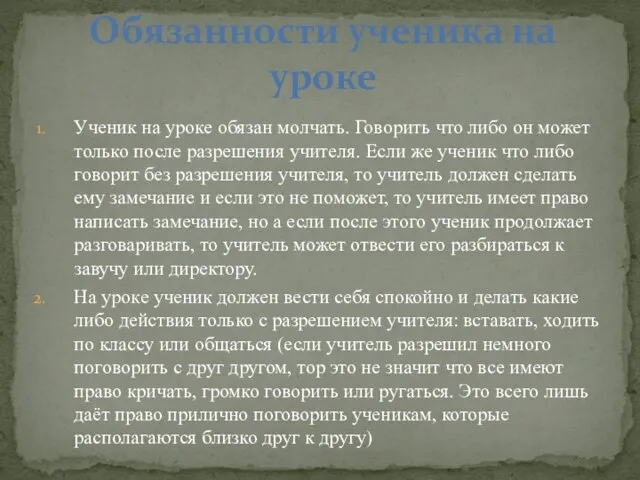 Обязанности ученика на уроке

1. Ученик на уроке обязан молчать. Говорить что либо он может только после разрешения учителя. Если же ученик что либо говорит без разрешения учителя, то учитель должен сделать ему замечание и если это не поможет, то учитель имеет право написать замечание, но а если после этого ученик продолжает разговаривать, то учитель может отвести его разбираться к завучу или директору.

2. На уроке ученик должен вести себя спокойно и делать какие либо действия только с разрешением учителя: вставать, ходить по классу или общаться (если учитель разрешил немного поговорить с друг другом, тор это не значит что все имеют право кричать, громко говорить или ругаться. Это всего лишь даёт право прилично поговорить ученикам, которые располагаются близко друг к другу)